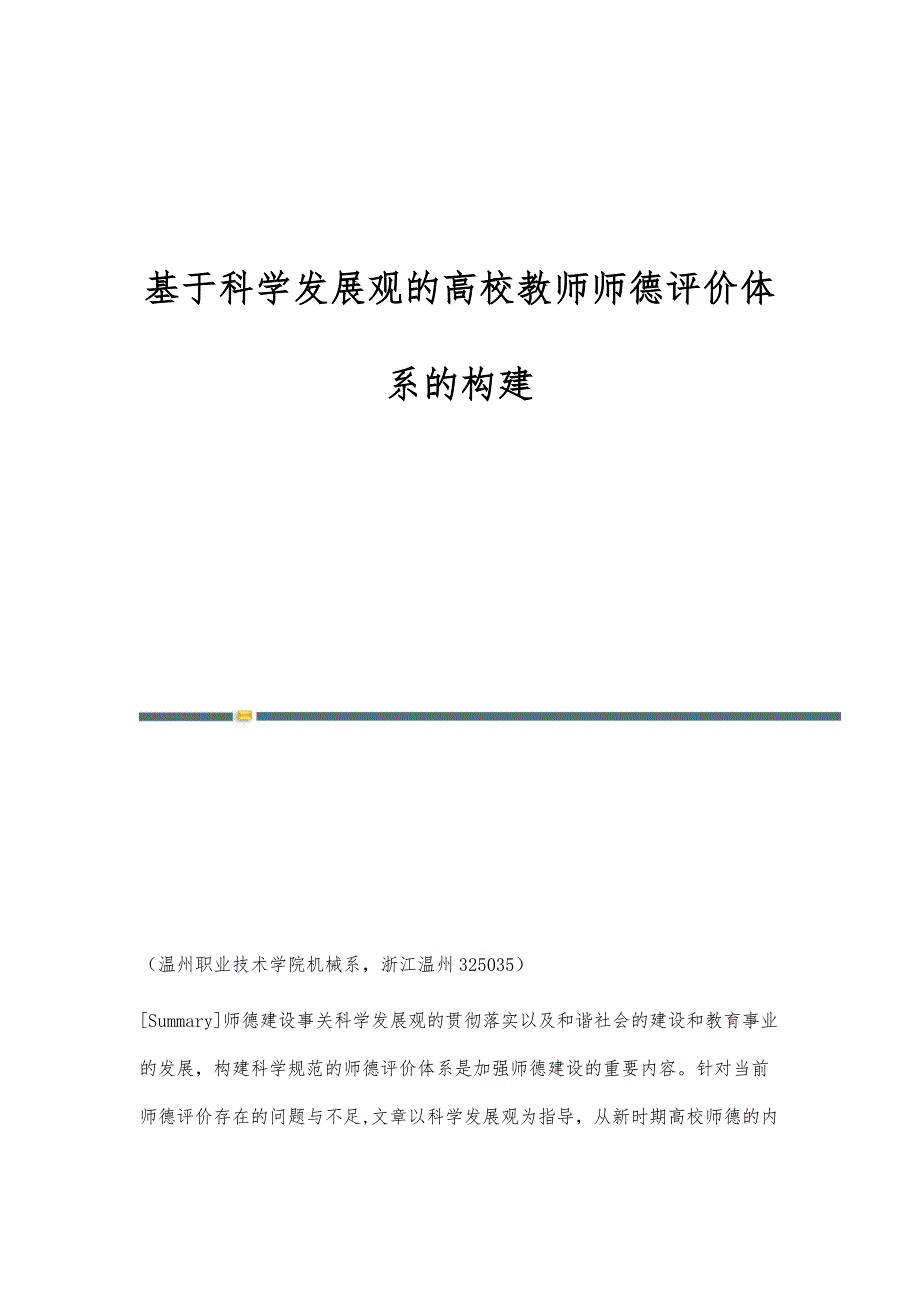 基于科学发展观的高校教师师德评价体系的构建

（温州职业技术学院机械系，浙江温州 325035）

[Summary]师德建设事关科学发展观的贯彻落实以及和谐社会的建设和教育事业的发展，构建科学规范的师德评价体系是加强师德建设的重要内容。针对当前师德评价存在的问题与不足,文章以科学发展观为指导，从新时期高校师德的内